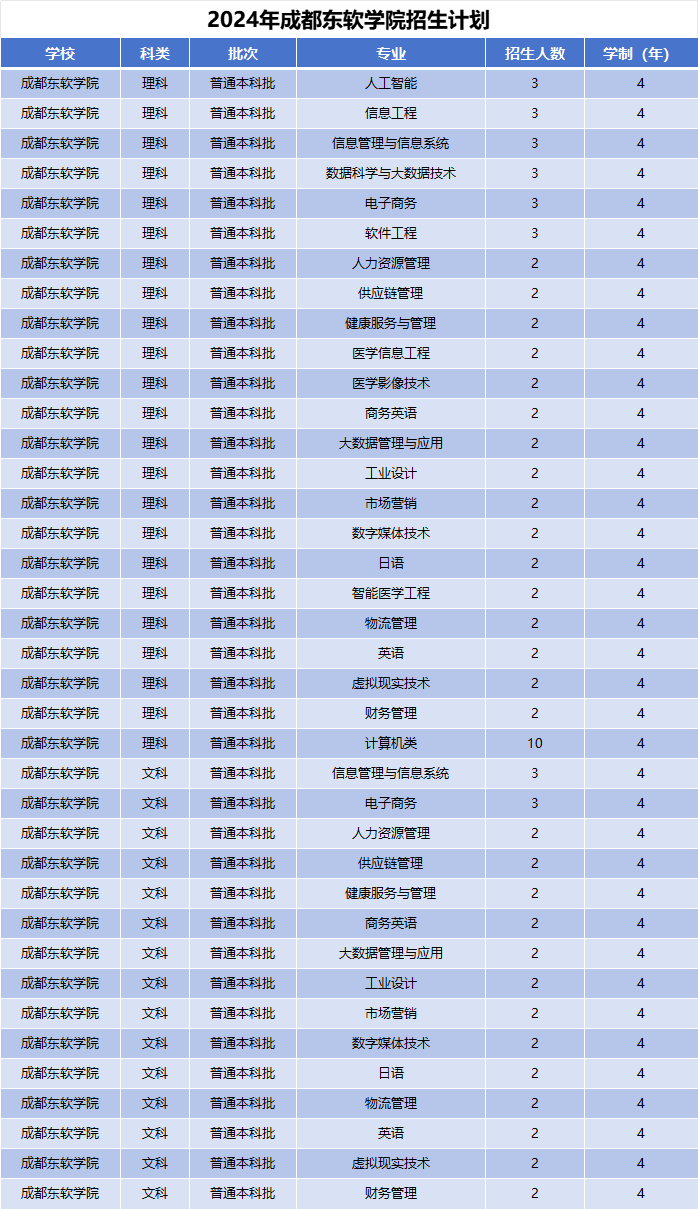 2024年成都东软学院招生计划

| 学校 | 科类 | 批次 | 专业 | 招生人数 | 学制（年） |
|---|---|---|---|---|---|
| 成都东软学院 | 理科 | 普通本科批 | 人工智能 | 3 | 4 |
| 成都东软学院 | 理科 | 普通本科批 | 信息工程 | 3 | 4 |
| 成都东软学院 | 理科 | 普通本科批 | 信息管理与信息系统 | 3 | 4 |
| 成都东软学院 | 理科 | 普通本科批 | 数据科学与大数据技术 | 3 | 4 |
| 成都东软学院 | 理科 | 普通本科批 | 电子商务 | 3 | 4 |
| 成都东软学院 | 理科 | 普通本科批 | 软件工程 | 3 | 4 |
| 成都东软学院 | 理科 | 普通本科批 | 人力资源管理 | 2 | 4 |
| 成都东软学院 | 理科 | 普通本科批 | 供应链管理 | 2 | 4 |
| 成都东软学院 | 理科 | 普通本科批 | 健康服务与管理 | 2 | 4 |
| 成都东软学院 | 理科 | 普通本科批 | 医学信息工程 | 2 | 4 |
| 成都东软学院 | 理科 | 普通本科批 | 医学影像技术 | 2 | 4 |
| 成都东软学院 | 理科 | 普通本科批 | 商务英语 | 2 | 4 |
| 成都东软学院 | 理科 | 普通本科批 | 大数据管理与应用 | 2 | 4 |
| 成都东软学院 | 理科 | 普通本科批 | 工业设计 | 2 | 4 |
| 成都东软学院 | 理科 | 普通本科批 | 市场营销 | 2 | 4 |
| 成都东软学院 | 理科 | 普通本科批 | 数字媒体技术 | 2 | 4 |
| 成都东软学院 | 理科 | 普通本科批 | 日语 | 2 | 4 |
| 成都东软学院 | 理科 | 普通本科批 | 智能医学工程 | 2 | 4 |
| 成都东软学院 | 理科 | 普通本科批 | 物流管理 | 2 | 4 |
| 成都东软学院 | 理科 | 普通本科批 | 英语 | 2 | 4 |
| 成都东软学院 | 理科 | 普通本科批 | 虚拟现实技术 | 2 | 4 |
| 成都东软学院 | 理科 | 普通本科批 | 财务管理 | 2 | 4 |
| 成都东软学院 | 理科 | 普通本科批 | 计算机类 | 10 | 4 |
| 成都东软学院 | 文科 | 普通本科批 | 信息管理与信息系统 | 3 | 4 |
| 成都东软学院 | 文科 | 普通本科批 | 电子商务 | 3 | 4 |
| 成都东软学院 | 文科 | 普通本科批 | 人力资源管理 | 2 | 4 |
| 成都东软学院 | 文科 | 普通本科批 | 供应链管理 | 2 | 4 |
| 成都东软学院 | 文科 | 普通本科批 | 健康服务与管理 | 2 | 4 |
| 成都东软学院 | 文科 | 普通本科批 | 商务英语 | 2 | 4 |
| 成都东软学院 | 文科 | 普通本科批 | 大数据管理与应用 | 2 | 4 |
| 成都东软学院 | 文科 | 普通本科批 | 工业设计 | 2 | 4 |
| 成都东软学院 | 文科 | 普通本科批 | 市场营销 | 2 | 4 |
| 成都东软学院 | 文科 | 普通本科批 | 数字媒体技术 | 2 | 4 |
| 成都东软学院 | 文科 | 普通本科批 | 日语 | 2 | 4 |
| 成都东软学院 | 文科 | 普通本科批 | 物流管理 | 2 | 4 |
| 成都东软学院 | 文科 | 普通本科批 | 英语 | 2 | 4 |
| 成都东软学院 | 文科 | 普通本科批 | 虚拟现实技术 | 2 | 4 |
| 成都东软学院 | 文科 | 普通本科批 | 财务管理 | 2 | 4 |